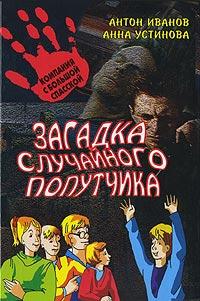 АНТОН ИВАНОВ
АННА УСТИНОВА

КОМПАНИЯ С БОЛЬШОЙ СПАССКОЙ

ЗАГАДКА СЛУЧАЙНОГО ПОПУТЧИКА